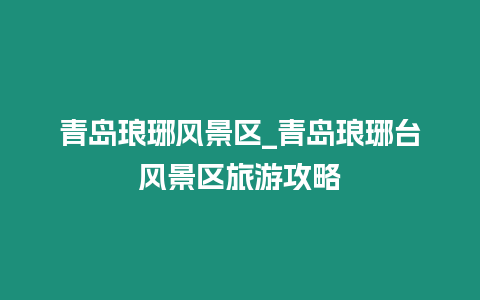 青岛琅琊风景区_青岛琅琊台风景区旅游攻略